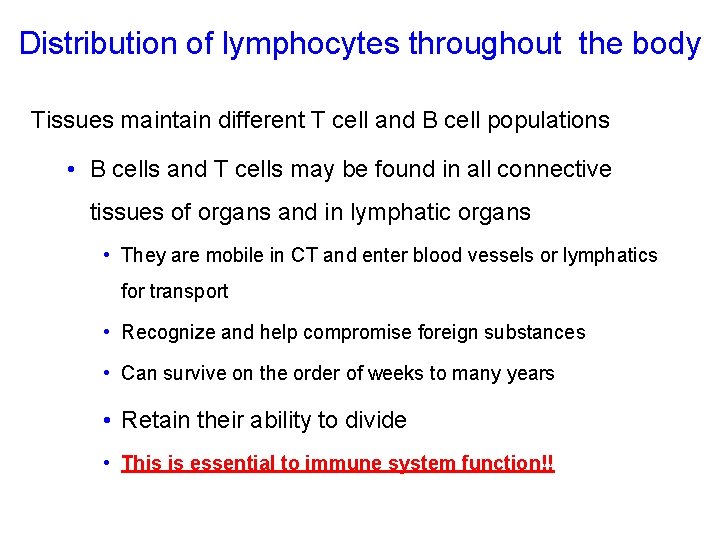 Distribution of lymphocytes throughout the body

Tissues maintain different T cell and B cell populations

• B cells and T cells may be found in all connective tissues of organs and in lymphatic organs

• They are mobile in CT and enter blood vessels or lymphatics for transport

• Recognize and help compromise foreign substances

• Can survive on the order of weeks to many years

• Retain their ability to divide

• This is essential to immune system function!!